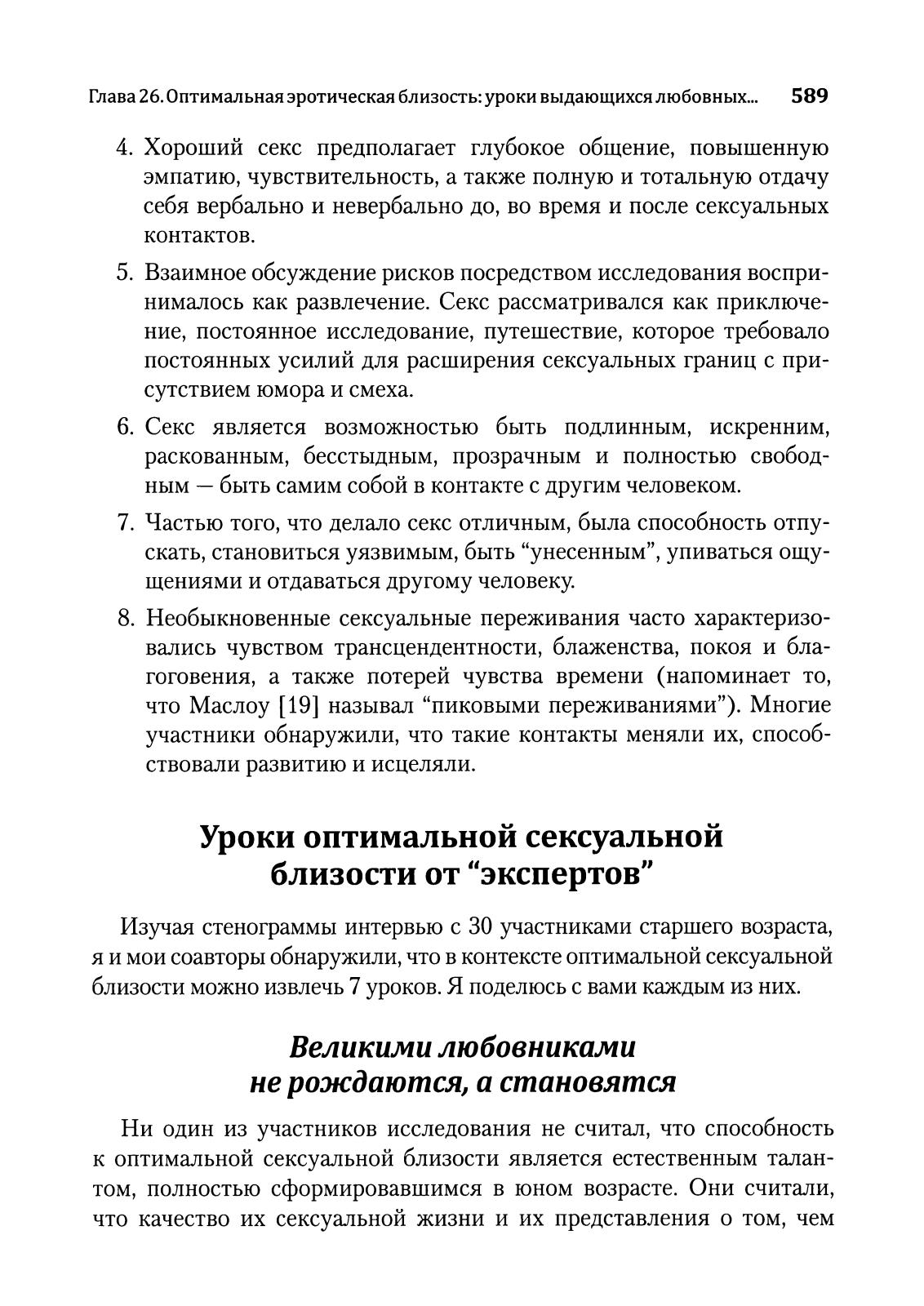 Глава 26. Оптимальная эротическая близость: уроки выдающихся любовных... 589

4. Хороший секс предполагает глубокое общение, повышенную эмпатию, чувствительность, а также полную и тотальную отдачу себя вербально и невербально до, во время и после сексуальных контактов.

5. Взаимное обсуждение рисков посредством исследования воспринималось как развлечение. Секс рассматривался как приключение, постоянное исследование, путешествие, которое требовало постоянных усилий для расширения сексуальных границ с присутствием юмора и смеха.

6. Секс является возможностью быть подлинным, искренним, раскованным, бесстыдным, прозрачным и полностью свободным — быть самим собой в контакте с другим человеком.

7. Частью того, что делало секс отличным, была способность отпускать, становиться уязвимым, быть “унесенным”, упиваться ощущениями и отдаваться другому человеку.

8. Необыкновенные сексуальные переживания часто характеризовались чувством трансцендентности, блаженства, покоя и благоговения, а также потерей чувства времени (напоминает то, что Маслоу [19] называл “пиковыми переживаниями”). Многие участники обнаружили, что такие контакты меняли их, способствовали развитию и исцеляли.

Уроки оптимальной сексуальной близости от “экспертов”

Изучая стенограммы интервью с 30 участниками старшего возраста, я и мои соавторы обнаружили, что в контексте оптимальной сексуальной близости можно извлечь 7 уроков. Я поделюсь с вами каждым из них.

Великими любовниками не рождаются, а становятся

Ни один из участников исследования не считал, что способность к оптимальной сексуальной близости является естественным талантом, полностью сформировавшимся в юном возрасте. Они считали, что качество их сексуальной жизни и их представления о том, чем